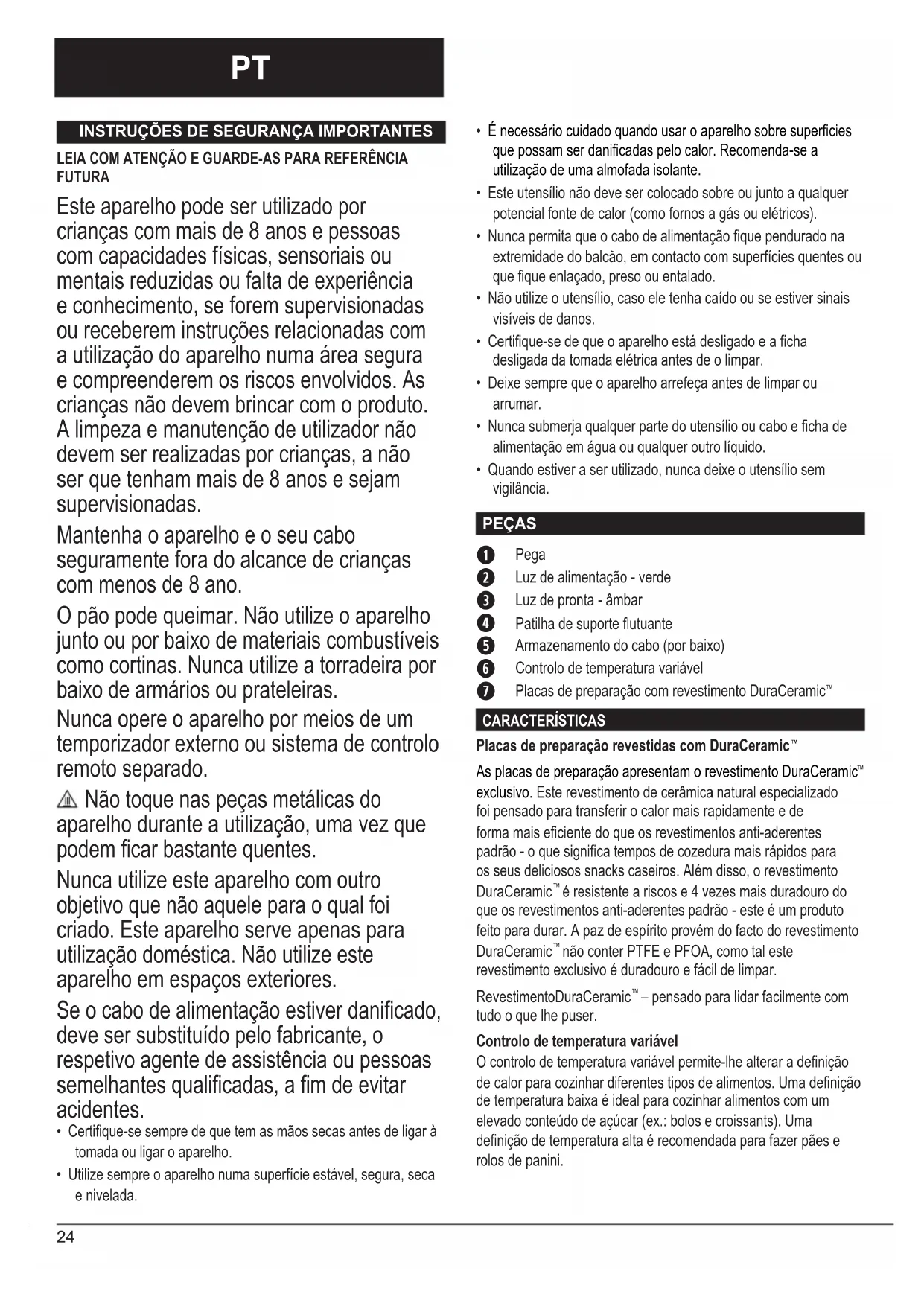 PT

INSTRUÇÕES DE SEGURANÇA IMPORTANTES

LEIA COM ATENÇÃO E GUARDE-AS PARA REFERÊNCIA FUTURA

Este aparelho pode ser utilizado por crianças com mais de 8 anos e pessoas com capacidades físicas, sensoriais ou mentais reduzidas ou falta de experiência e conhecimento, se forem supervisionadas ou receberem instruções relacionadas com a utilização do aparelho numa área segura e compreenderem os riscos envolvidos. As crianças não devem brincar com o produto. A limpeza e manutenção de utilizador não devem ser realizadas por crianças, a não ser que tenham mais de 8 anos e sejam supervisionadas.

Mantenha o aparelho e o seu cabo seguramente fora do alcance de crianças com menos de 8 ano.

O pão pode queimar. Não utilize o aparelho junto ou por baixo de materiais combustíveis como cortinas. Nunca utilize a torradeira por baixo de armários ou prateleiras.

Nunca opere o aparelho por meios de um temporizador externo ou sistema de controlo remoto separado.

Não toque nas peças metálicas do aparelho durante a utilização, uma vez que podem ficar bastante quentes.

Nunca utilize este aparelho com outro objetivo que não aquele para o qual foi criado. Este aparelho serve apenas para utilização doméstica. Não utilize este aparelho em espaços exteriores.

Se o cabo de alimentação estiver danificado, deve ser substituído pelo fabricante, o respetivo agente de assistência ou pessoas semelhantes qualificadas, a fim de evitar acidentes.

• Certifique-se sempre de que tem as mãos secas antes de ligar à tomada ou ligar o aparelho.
• Utilize sempre o aparelho numa superfície estável, segura, seca e nivelada.
• É necessário cuidado quando usar o aparelho sobre superfícies que possam ser danificadas pelo calor. Recomenda-se a utilização de uma almofada isolante.
• Este utensílio não deve ser colocado sobre ou junto a qualquer potencial fonte de calor (como fornos a gás ou elétricos).
• Nunca permita que o cabo de alimentação fique pendurado na extremidade do balcão, em contacto com superfícies quentes ou que fique enlaçado, preso ou entalado.
• Não utilize o utensílio, caso ele tenha caído ou se estiver sinais visíveis de danos.
• Certifique-se de que o aparelho está desligado e a ficha desligada da tomada elétrica antes de o limpar.
• Deixe sempre que o aparelho arrefeça antes de limpar ou arrumar.
• Nunca submerja qualquer parte do utensílio ou cabo e ficha de alimentação em água ou qualquer outro líquido.
• Quando estiver a ser utilizado, nunca deixe o utensílio sem vigilância.

PEÇAS

1 Pega
2 Luz de alimentação - verde
3 Luz de pronta - âmbar
4 Patilha de suporte flutuante
5 Armazenamento do cabo (por baixo)
6 Controlo de temperatura variável
7 Placas de preparação com revestimento DuraCeramic™

CARACTERÍSTICAS

Placas de preparação revestidas com DuraCeramic™

As placas de preparação apresentam o revestimento DuraCeramic™ exclusivo. Este revestimento de cerâmica natural especializado foi pensado para transferir o calor mais rapidamente e de forma mais eficiente do que os revestimentos anti-aderentes padrão - o que significa tempos de cozedura mais rápidos para os seus deliciosos snacks caseiros. Além disso, o revestimento DuraCeramic™ é resistente a riscos e 4 vezes mais duradouro do que os revestimentos anti-aderentes padrão - este é um produto feito para durar. A paz de espírito provém do facto do revestimento DuraCeramic™ não conter PTFE e PFOA, como tal este revestimento exclusivo é duradouro e fácil de limpar.

RevestimentoDuraCeramic™ – pensado para lidar facilmente com tudo o que lhe puser.

Controlo de temperatura variável

O controlo de temperatura variável permite-lhe alterar a definição de calor para cozinhar diferentes tipos de alimentos. Uma definição de temperatura baixa é ideal para cozinhar alimentos com um elevado conteúdo de açúcar (ex.: bolos e croissants). Uma definição de temperatura alta é recomendada para fazer pães e rolos de panini.

24